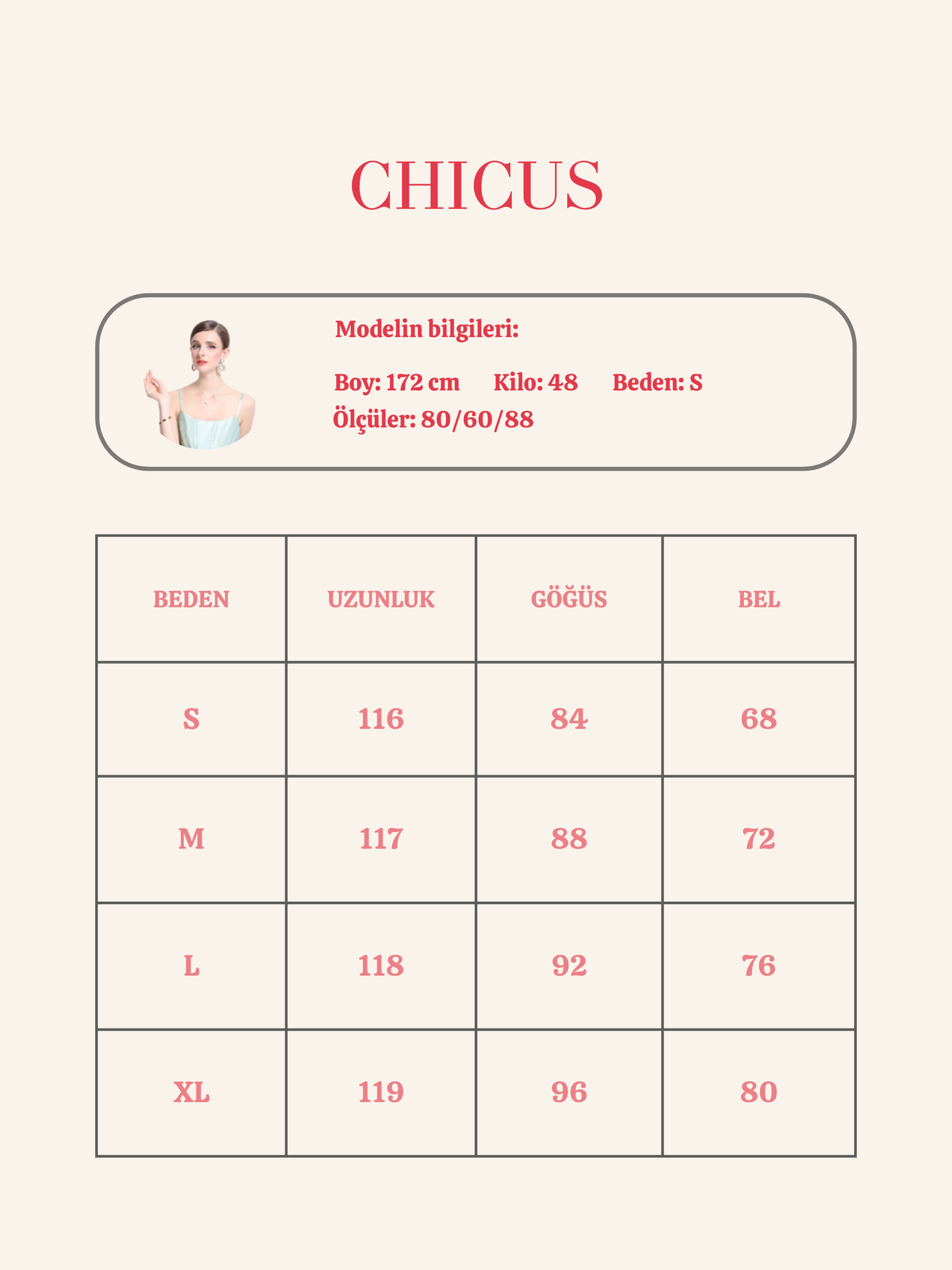 CHICUS

Modelin bilgileri:

Boy: 172 cm Kilo: 48 Beden: S
Ölçüler: 80/60/88

| BEDEN | UZUNLUK | GÖĞÜS | BEL |
|---|---|---|---|
| S | 116 | 84 | 68 |
| M | 117 | 88 | 72 |
| L | 118 | 92 | 76 |
| XL | 119 | 96 | 80 |